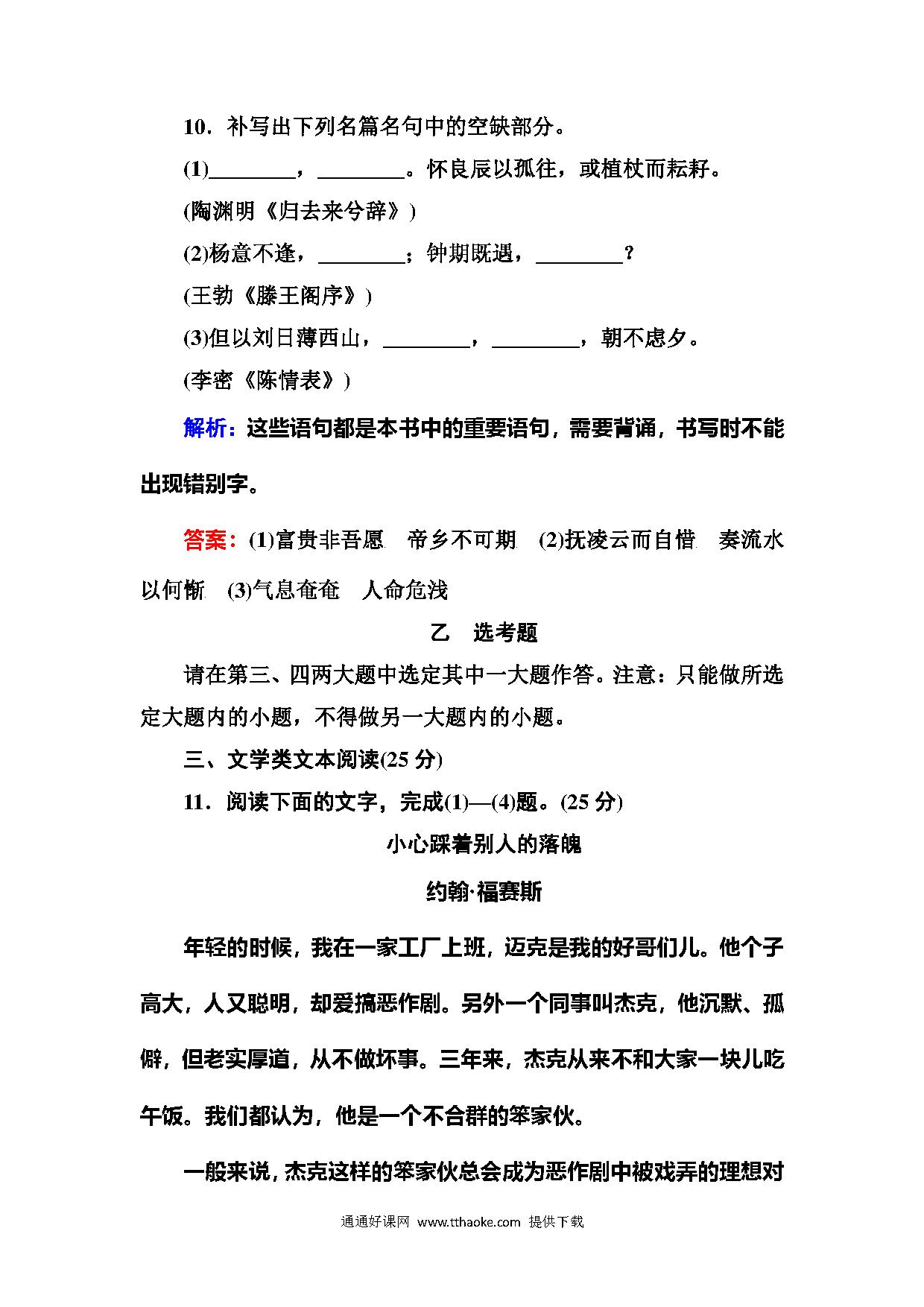 10．补写出下列名篇名句中的空缺部分。

(1)________，________。怀良辰以孤往，或植杖而耘耔。

(陶渊明《归去来兮辞》)

(2)杨意不逢，________；钟期既遇，________？

(王勃《滕王阁序》)

(3)但以刘日薄西山，________，________，朝不虑夕。

(李密《陈情表》)

解析：这些语句都是本书中的重要语句，需要背诵，书写时不能出现错别字。

答案：(1)富贵非吾愿　帝乡不可期　(2)抚凌云而自惜　奏流水以何惭　(3)气息奄奄　人命危浅

乙　选考题

请在第三、四两大题中选定其中一大题作答。注意：只能做所选定大题内的小题，不得做另一大题内的小题。

三、文学类文本阅读(25 分)

11．阅读下面的文字，完成(1)—(4)题。(25 分)

小心踩着别人的落魄

约翰·福赛斯

年轻的时候，我在一家工厂上班，迈克是我的好哥们儿。他个子高大，人又聪明，却爱搞恶作剧。另外一个同事叫杰克，他沉默、孤僻，但老实厚道，从不做坏事。三年来，杰克从来不和大家一块儿吃午饭。我们都认为，他是一个不合群的笨家伙。

一般来说，杰克这样的笨家伙总会成为恶作剧中被戏弄的理想对

通通好课网 www.tthaoke.com 提供下载